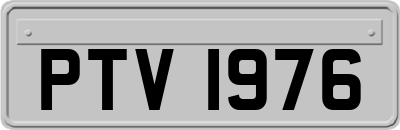 PTV 1976